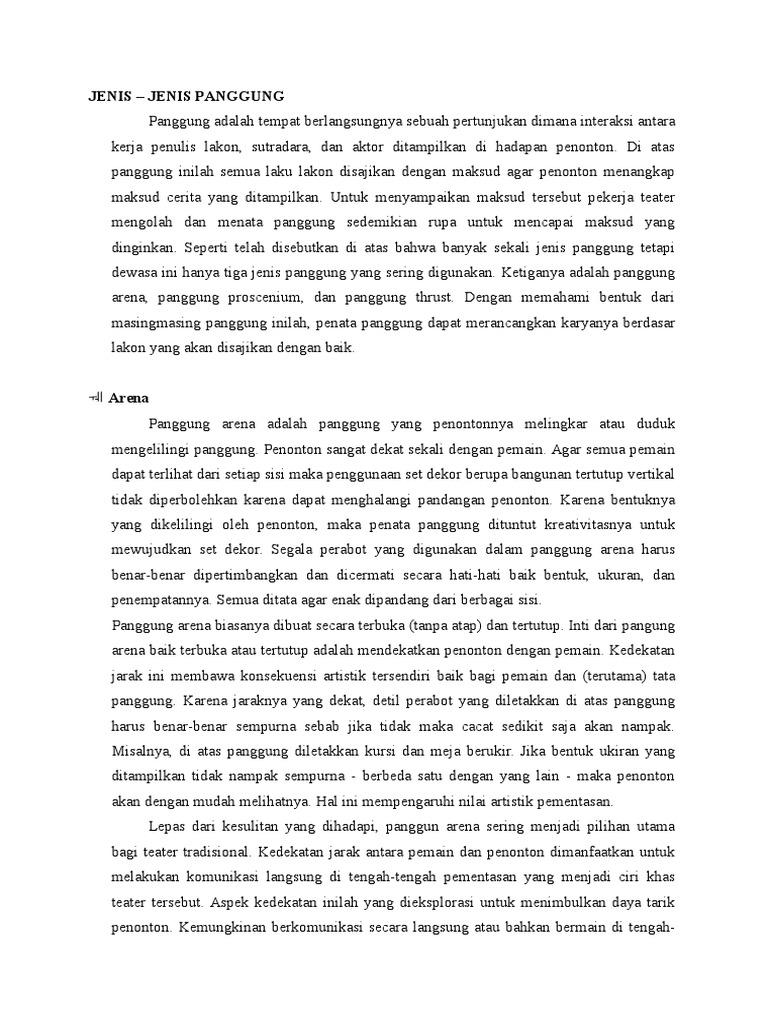 JENIS – JENIS PANGGUNG

Panggung adalah tempat berlangsungnya sebuah pertunjukan dimana interaksi antara kerja penulis lakon, sutradara, dan aktor ditampilkan di hadapan penonton. Di atas panggung inilah semua laku lakon disajikan dengan maksud agar penonton menangkap maksud cerita yang ditampilkan. Untuk menyampaikan maksud tersebut pekerja teater mengolah dan menata panggung sedemikian rupa untuk mencapai maksud yang dinginkan. Seperti telah disebutkan di atas bahwa banyak sekali jenis panggung tetapi dewasa ini hanya tiga jenis panggung yang sering digunakan. Ketiganya adalah panggung arena, panggung proscenium, dan panggung thrust. Dengan memahami bentuk dari masingmasing panggung inilah, penata panggung dapat merancangkan karyanya berdasar lakon yang akan disajikan dengan baik.

Arena

Panggung arena adalah panggung yang penontonnya melingkar atau duduk mengelilingi panggung. Penonton sangat dekat sekali dengan pemain. Agar semua pemain dapat terlihat dari setiap sisi maka penggunaan set dekor berupa bangunan tertutup vertikal tidak diperbolehkan karena dapat menghalangi pandangan penonton. Karena bentuknya yang dikelilingi oleh penonton, maka penata panggung dituntut kreativitasnya untuk mewujudkan set dekor. Segala perabot yang digunakan dalam panggung arena harus benar-benar dipertimbangkan dan dicermati secara hati-hati baik bentuk, ukuran, dan penempatannya. Semua ditata agar enak dipandang dari berbagai sisi.
Panggung arena biasanya dibuat secara terbuka (tanpa atap) dan tertutup. Inti dari pangung arena baik terbuka atau tertutup adalah mendekatkan penonton dengan pemain. Kedekatan jarak ini membawa konsekuensi artistik tersendiri baik bagi pemain dan (terutama) tata panggung. Karena jaraknya yang dekat, detil perabot yang diletakkan di atas panggung harus benar-benar sempurna sebab jika tidak maka cacat sedikit saja akan nampak. Misalnya, di atas panggung diletakkan kursi dan meja berukir. Jika bentuk ukiran yang ditampilkan tidak nampak sempurna - berbeda satu dengan yang lain - maka penonton akan dengan mudah melihatnya. Hal ini mempengaruhi nilai artistik pementasan.

Lepas dari kesulitan yang dihadapi, panggun arena sering menjadi pilihan utama bagi teater tradisional. Kedekatan jarak antara pemain dan penonton dimanfaatkan untuk melakukan komunikasi langsung di tengah-tengah pementasan yang menjadi ciri khas teater tersebut. Aspek kedekatan inilah yang dieksplorasi untuk menimbulkan daya tarik penonton. Kemungkinan berkomunikasi secara langsung atau bahkan bermain di tengah-